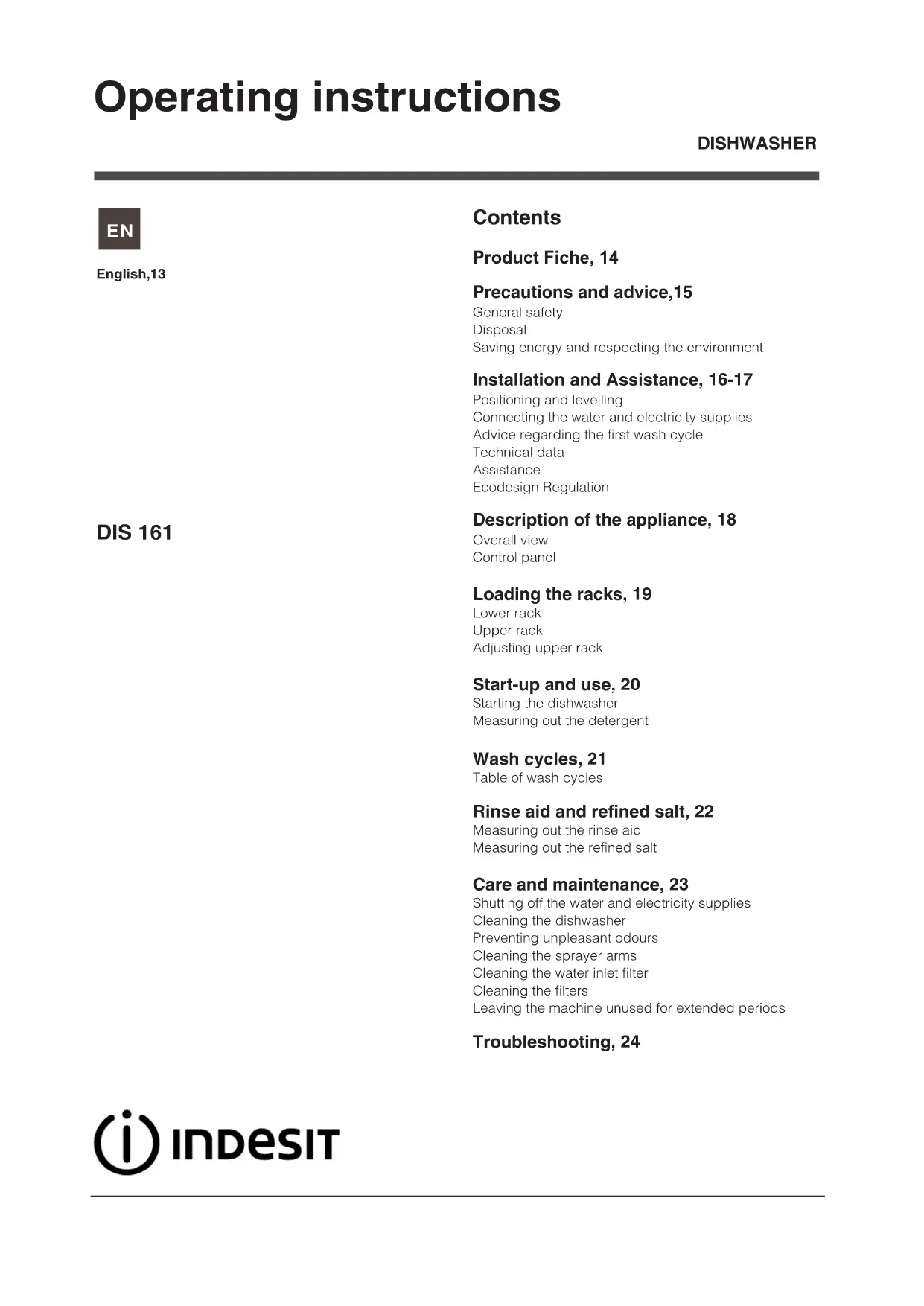 Operating instructions

DISHWASHER

EN

English,13

DIS 161

Contents

Product Fiche, 14

Precautions and advice,15
General safety
Disposal
Saving energy and respecting the environment

Installation and Assistance, 16-17
Positioning and levelling
Connecting the water and electricity supplies
Advice regarding the first wash cycle
Technical data
Assistance
Ecodesign Regulation

Description of the appliance, 18
Overall view
Control panel

Loading the racks, 19
Lower rack
Upper rack
Adjusting upper rack

Start-up and use, 20
Starting the dishwasher
Measuring out the detergent

Wash cycles, 21
Table of wash cycles

Rinse aid and refined salt, 22
Measuring out the rinse aid
Measuring out the refined salt

Care and maintenance, 23
Shutting off the water and electricity supplies
Cleaning the dishwasher
Preventing unpleasant odours
Cleaning the sprayer arms
Cleaning the water inlet filter
Cleaning the filters
Leaving the machine unused for extended periods

Troubleshooting, 24

INDESIT